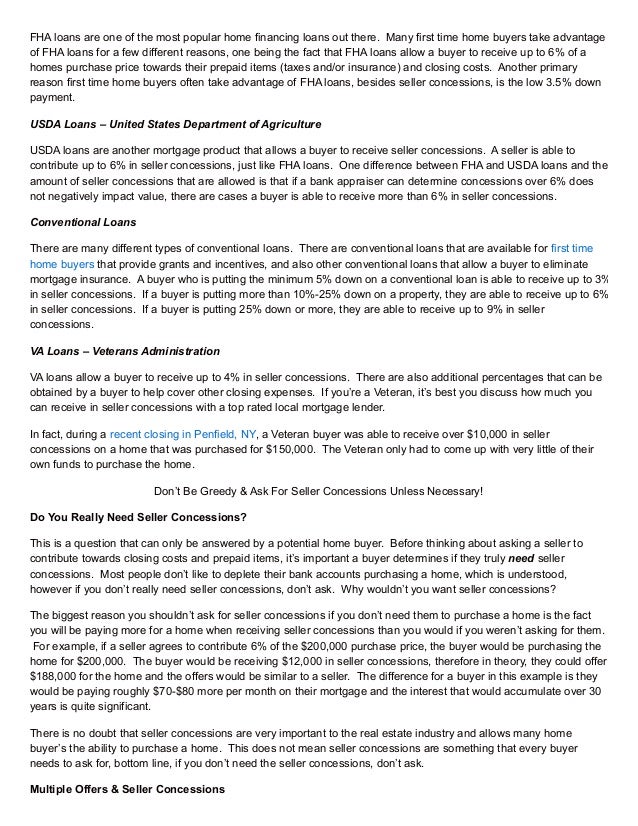 FHA loans are one of the most popular home financing loans out there. Many first time home buyers take advantage of FHA loans for a few different reasons, one being the fact that FHA loans allow a buyer to receive up to 6% of a homes purchase price towards their prepaid items (taxes and/or insurance) and closing costs. Another primary reason first time home buyers often take advantage of FHA loans, besides seller concessions, is the low 3.5% down payment.

USDA Loans – United States Department of Agriculture

USDA loans are another mortgage product that allows a buyer to receive seller concessions. A seller is able to contribute up to 6% in seller concessions, just like FHA loans. One difference between FHA and USDA loans and the amount of seller concessions that are allowed is that if a bank appraiser can determine concessions over 6% does not negatively impact value, there are cases a buyer is able to receive more than 6% in seller concessions.

Conventional Loans

There are many different types of conventional loans. There are conventional loans that are available for first time home buyers that provide grants and incentives, and also other conventional loans that allow a buyer to eliminate mortgage insurance. A buyer who is putting the minimum 5% down on a conventional loan is able to receive up to 3% in seller concessions. If a buyer is putting more than 10%-25% down on a property, they are able to receive up to 6% in seller concessions. If a buyer is putting 25% down or more, they are able to receive up to 9% in seller concessions.

VA Loans – Veterans Administration

VA loans allow a buyer to receive up to 4% in seller concessions. There are also additional percentages that can be obtained by a buyer to help cover other closing expenses. If you're a Veteran, it's best you discuss how much you can receive in seller concessions with a top rated local mortgage lender.

In fact, during a recent closing in Penfield, NY, a Veteran buyer was able to receive over $10,000 in seller concessions on a home that was purchased for $150,000. The Veteran only had to come up with very little of their own funds to purchase the home.

Don't Be Greedy & Ask For Seller Concessions Unless Necessary!

Do You Really Need Seller Concessions?

This is a question that can only be answered by a potential home buyer. Before thinking about asking a seller to contribute towards closing costs and prepaid items, it's important a buyer determines if they truly need seller concessions. Most people don't like to deplete their bank accounts purchasing a home, which is understood, however if you don't really need seller concessions, don't ask. Why wouldn't you want seller concessions?

The biggest reason you shouldn't ask for seller concessions if you don't need them to purchase a home is the fact you will be paying more for a home when receiving seller concessions than you would if you weren't asking for them. For example, if a seller agrees to contribute 6% of the $200,000 purchase price, the buyer would be purchasing the home for $200,000. The buyer would be receiving $12,000 in seller concessions, therefore in theory, they could offer $188,000 for the home and the offers would be similar to a seller. The difference for a buyer in this example is they would be paying roughly $70-$80 more per month on their mortgage and the interest that would accumulate over 30 years is quite significant.

There is no doubt that seller concessions are very important to the real estate industry and allows many home buyer's the ability to purchase a home. This does not mean seller concessions are something that every buyer needs to ask for, bottom line, if you don't need the seller concessions, don't ask.

Multiple Offers & Seller Concessions